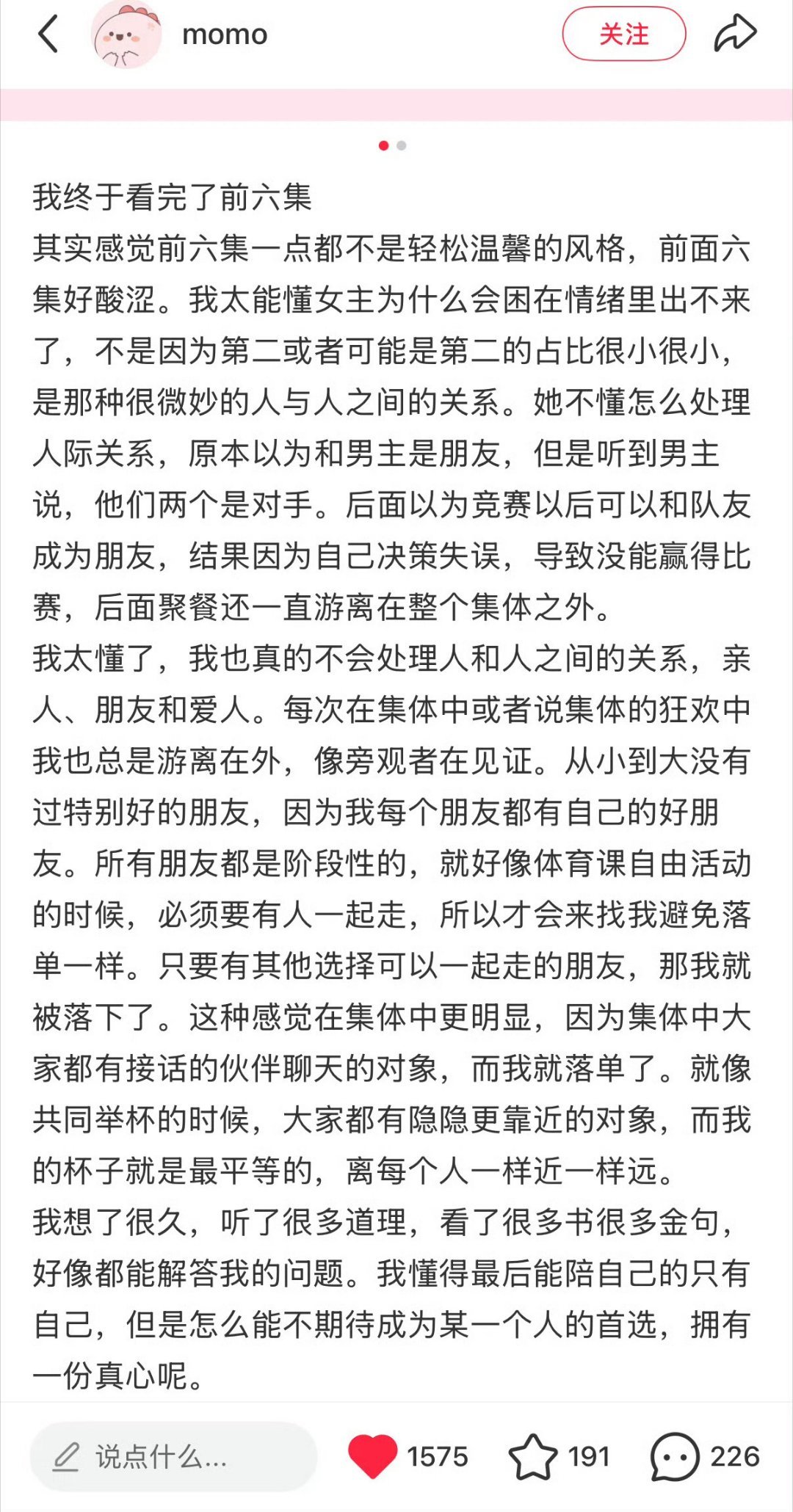 momo
关注

我终于看完了前六集
其实感觉前六集一点都不是轻松温馨的风格，前面六集好酸涩。我太能懂女主为什么会困在情绪里出不来了，不是因为第二或者可能是第二的占比很小很小，是那种很微妙的人与人之间的关系。她不懂怎么处理人际关系，原本以为和男主是朋友，但是听到男主说，他们两个是对手。后面以为竞赛以后可以和队友成为朋友，结果因为自己决策失误，导致没能赢得比赛，后面聚餐还一直游离在整个集体之外。
我太懂了，我也真的不会处理人和人之间的关系，亲人、朋友和爱人。每次在集体中或者说集体的狂欢中我也总是游离在外，像旁观者在见证。从小到大没有过特别好的朋友，因为我每个朋友都有自己的好朋友。所有朋友都是阶段性的，就好像体育课自由活动的时候，必须要有人一起走，所以才会来找我避免落单一样。只要有其他选择可以一起走的朋友，那我就被落下了。这种感觉在集体中更明显，因为集体中大家都有接话的伙伴聊天的对象，而我就落单了。就像共同举杯的时候，大家都有隐隐更靠近的对象，而我的杯子就是最平等的，离每个人一样近一样远。
我想了很久，听了很多道理，看了很多书很多金句，好像都能解答我的问题。我懂得最后能陪自己的只有自己，但是怎么能不期待成为某一个人的首选，拥有一份真心呢。

说点什么...
1575
191
226